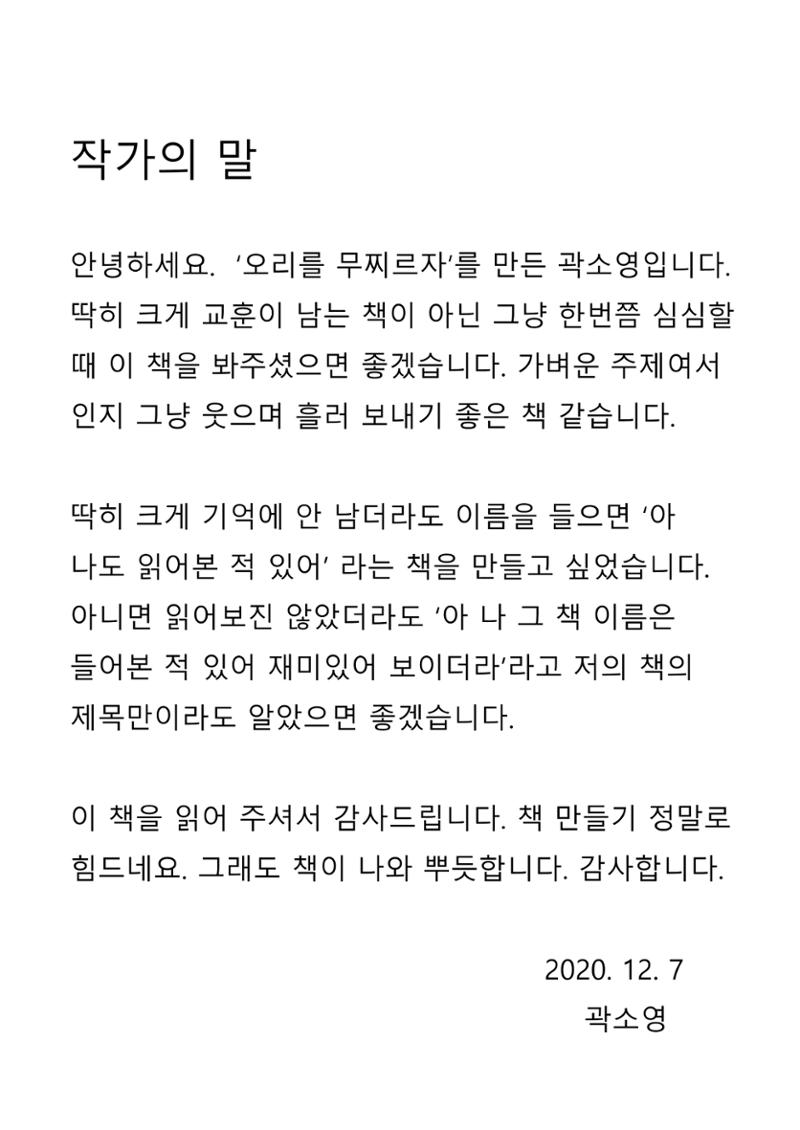 작가의 말

안녕하세요. '오리를 무찌르자'를 만든 곽소영입니다. 딱히 크게 교훈이 남는 책이 아닌 그냥 한번쯤 심심할 때 이 책을 봐주셨으면 좋겠습니다. 가벼운 주제여서 인지 그냥 웃으며 흘러 보내기 좋은 책 같습니다.

딱히 크게 기억에 안 남더라도 이름을 들으면 '아 나도 읽어본 적 있어' 라는 책을 만들고 싶었습니다. 아니면 읽어보진 않았더라도 '아 나 그 책 이름은 들어본 적 있어 재미있어 보이더라'라고 저의 책의 제목만이라도 알았으면 좋겠습니다.

이 책을 읽어 주셔서 감사드립니다. 책 만들기 정말로 힘드네요. 그래도 책이 나와 뿌듯합니다. 감사합니다.

2020. 12. 7
곽소영